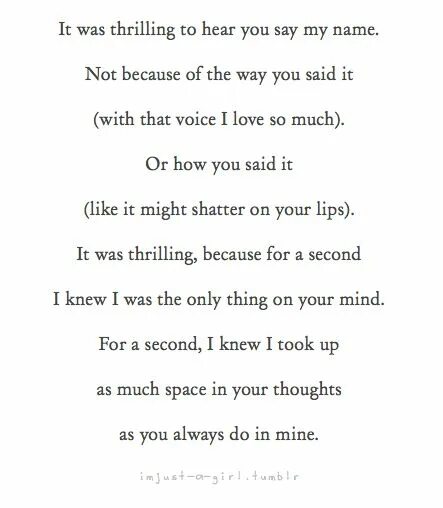 It was thrilling to hear you say my name.

Not because of the way you said it

(with that voice I love so much).

Or how you said it

(like it might shatter on your lips).

It was thrilling, because for a second

I knew I was the only thing on your mind.

For a second, I knew I took up

as much space in your thoughts

as you always do in mine.

imjust-a-girl.tumblr